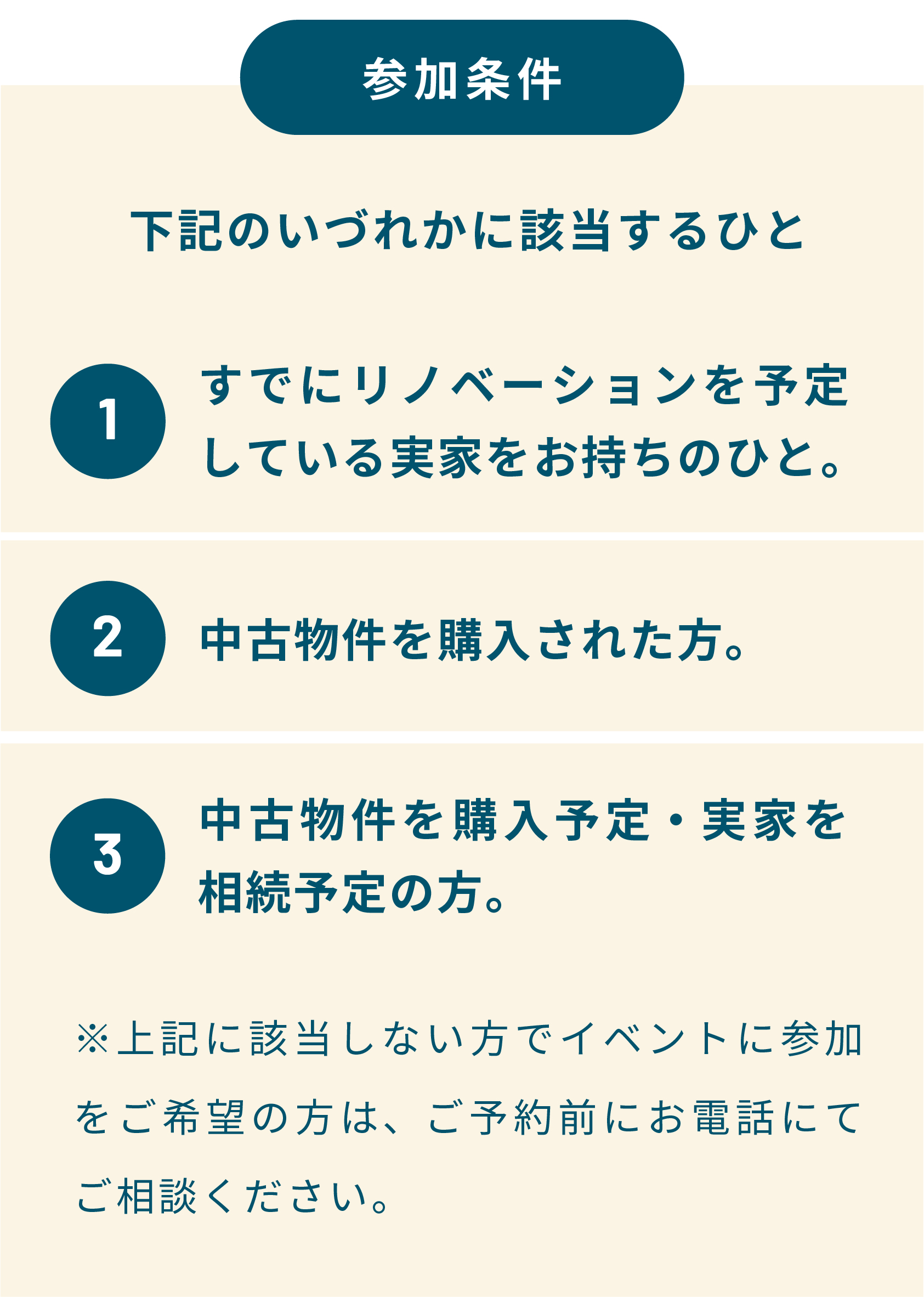 参加条件

下記のいづれかに該当するひと

1
すでにリノベーションを予定している実家をお持ちのひと。

2
中古物件を購入された方。

3
中古物件を購入予定・実家を相続予定の方。

※上記に該当しない方でイベントに参加をご希望の方は、ご予約前にお電話にてご相談ください。